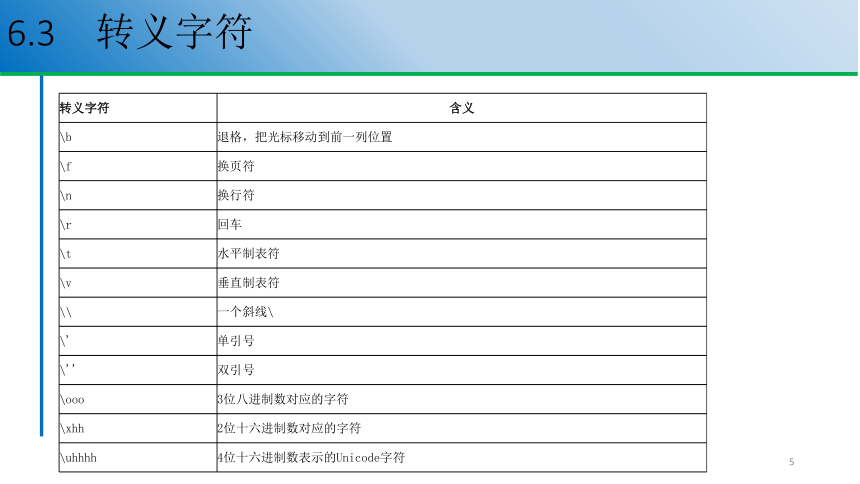 6.3 转义字符

| 转义字符 | 含义 |
|---|---|
| \b | 退格，把光标移动到前一列位置 |
| \f | 换页符 |
| \n | 换行符 |
| \r | 回车 |
| \t | 水平制表符 |
| \v | 垂直制表符 |
| \\ | 一个斜线\ |
| \' | 单引号 |
| \'' | 双引号 |
| \ooo | 3位八进制数对应的字符 |
| \xhh | 2位十六进制数对应的字符 |
| \uhhhh | 4位十六进制数表示的Unicode字符 |

5